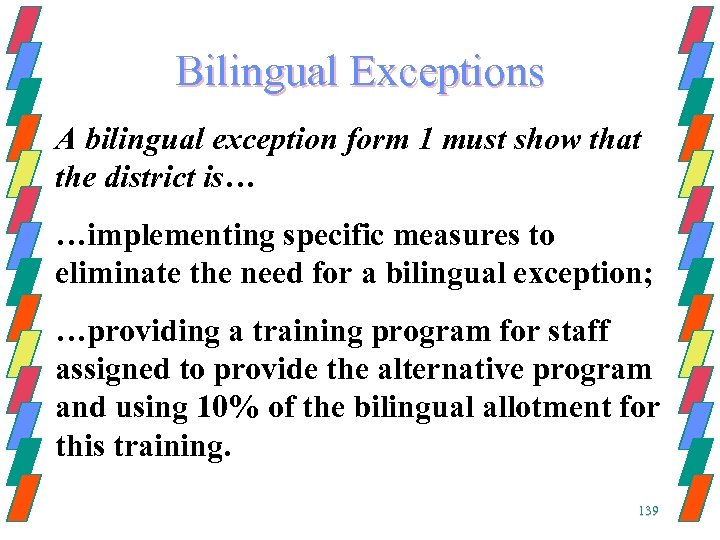 Bilingual Exceptions

A bilingual exception form 1 must show that the district is…

…implementing specific measures to eliminate the need for a bilingual exception;

…providing a training program for staff assigned to provide the alternative program and using 10% of the bilingual allotment for this training.

139